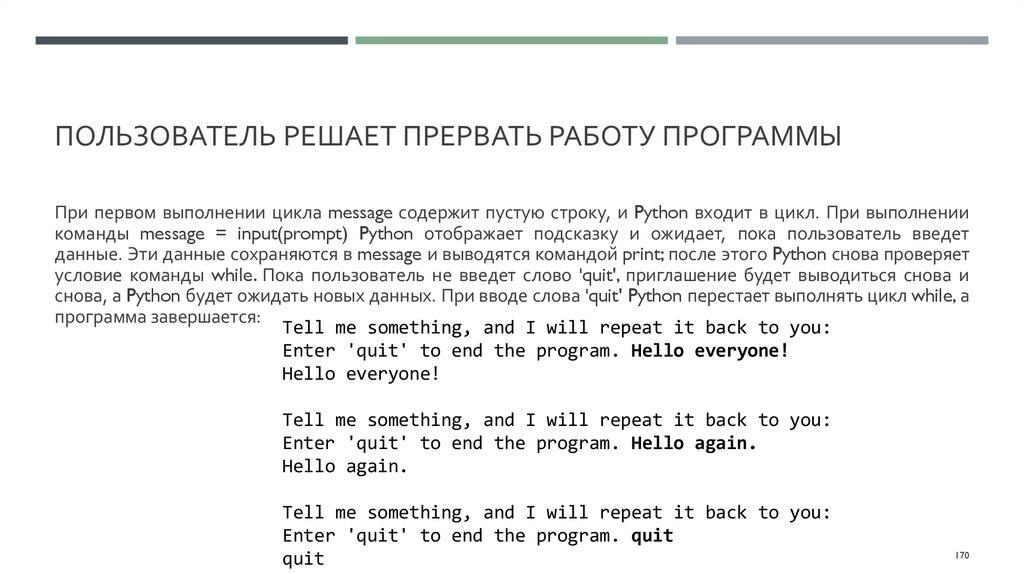 ПОЛЬЗОВАТЕЛЬ РЕШАЕТ ПРЕРВАТЬ РАБОТУ ПРОГРАММЫ

При первом выполнении цикла message содержит пустую строку, и Python входит в цикл. При выполнении команды message = input(prompt) Python отображает подсказку и ожидает, пока пользователь введет данные. Эти данные сохраняются в message и выводятся командой print; после этого Python снова проверяет условие команды while. Пока пользователь не введет слово 'quit', приглашение будет выводиться снова и снова, а Python будет ожидать новых данных. При вводе слова 'quit' Python перестает выполнять цикл while, а программа завершается:

Tell me something, and I will repeat it back to you:
Enter 'quit' to end the program. Hello everyone!
Hello everyone!

Tell me something, and I will repeat it back to you:
Enter 'quit' to end the program. Hello again.
Hello again.

Tell me something, and I will repeat it back to you:
Enter 'quit' to end the program. quit
quit

170